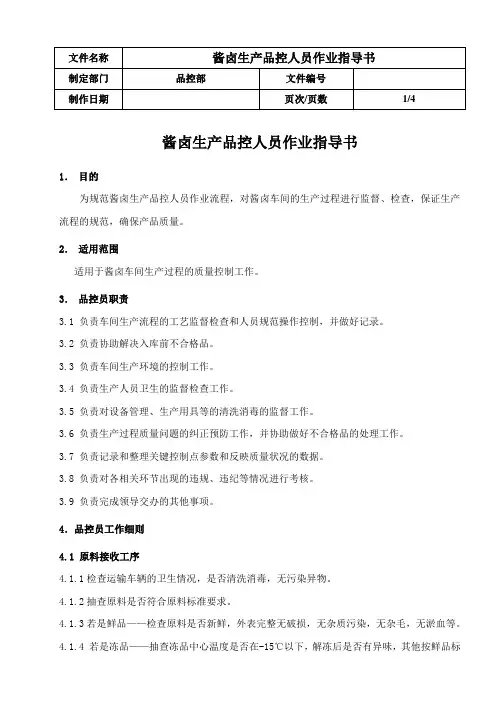 | 文件名称 | 酱卤生产品控人员作业指导书 | | |
|---|---|---|---|
| 制定部门 | 品控部 | 文件编号 | |
| 制作日期 | | 页次/页数 | 1/4 |

酱卤生产品控人员作业指导书

1. 目的

为规范酱卤生产品控人员作业流程，对酱卤车间的生产过程进行监督、检查，保证生产流程的规范，确保产品质量。

2. 适用范围

适用于酱卤车间生产过程的质量控制工作。

3. 品控员职责

3.1 负责车间生产流程的工艺监督检查和人员规范操作控制，并做好记录。

3.2 负责协助解决入库前不合格品。

3.3 负责车间生产环境的控制工作。

3.4 负责生产人员卫生的监督检查工作。

3.5 负责对设备管理、生产用具等的清洗消毒的监督工作。

3.6 负责生产过程质量问题的纠正预防工作，并协助做好不合格品的处理工作。

3.7 负责记录和整理关键控制点参数和反映质量状况的数据。

3.8 负责对各相关环节出现的违规、违纪等情况进行考核。

3.9 负责完成领导交办的其他事项。

4. 品控员工作细则

4.1 原料接收工序

4.1.1 检查运输车辆的卫生情况，是否清洗消毒，无污染异物。

4.1.2 抽查原料是否符合原料标准要求。

4.1.3 若是鲜品——检查原料是否新鲜，外表完整无破损，无杂质污染，无杂毛，无淤血等。

4.1.4 若是冻品——抽查冻品中心温度是否在-15℃以下，解冻后是否有异味，其他按鲜品标